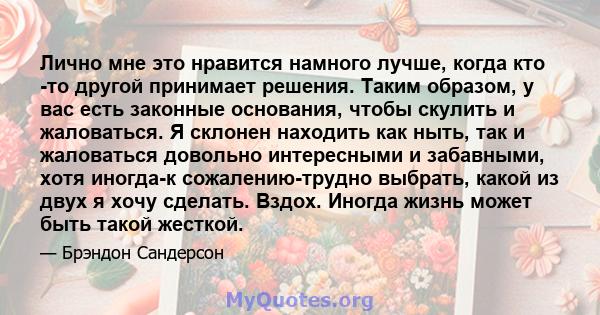 Лично мне это нравится намного лучше, когда кто -то другой принимает решения. Таким образом, у вас есть законные основания, чтобы скулить и жаловаться. Я склонен находить как ныть, так и жаловаться довольно интересными и забавными, хотя иногда-к сожалению-трудно выбрать, какой из двух я хочу сделать. Вздох. Иногда жизнь может быть такой жесткой.

— Брэндон Сандерсон

MyQuotes.org